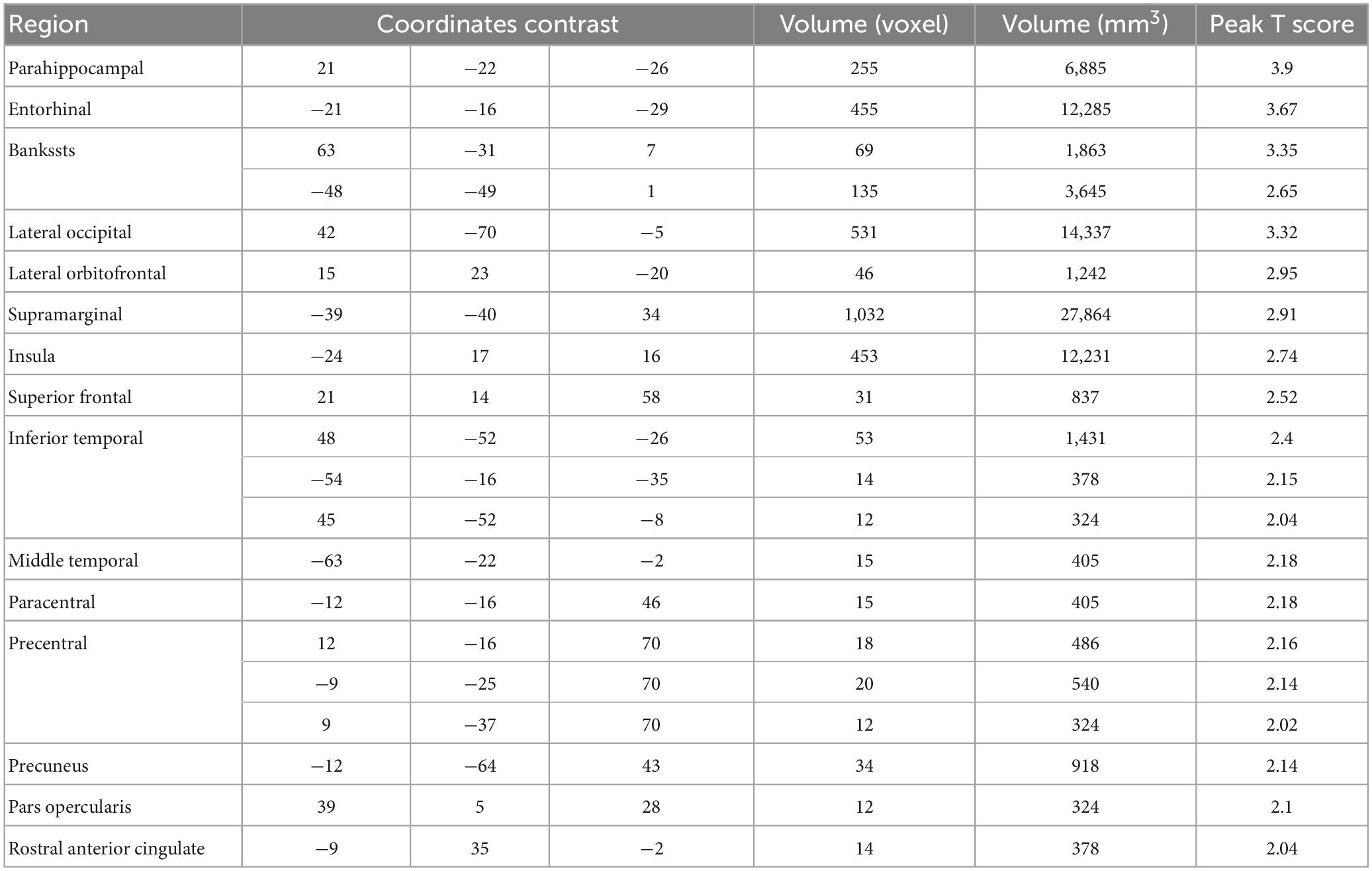 | Region | Coordinates contrast | | | Volume (voxel) | Volume (mm$^3$) | Peak T score |
|---|---|---|---|---|---|---|
| Parahippocampal | 21 | −22 | −26 | 255 | 6,885 | 3.9 |
| Entorhinal | −21 | −16 | −29 | 455 | 12,285 | 3.67 |
| Bankssts | 63 | −31 | 7 | 69 | 1,863 | 3.35 |
| | −48 | −49 | 1 | 135 | 3,645 | 2.65 |
| Lateral occipital | 42 | −70 | −5 | 531 | 14,337 | 3.32 |
| Lateral orbitofrontal | 15 | 23 | −20 | 46 | 1,242 | 2.95 |
| Supramarginal | −39 | −40 | 34 | 1,032 | 27,864 | 2.91 |
| Insula | −24 | 17 | 16 | 453 | 12,231 | 2.74 |
| Superior frontal | 21 | 14 | 58 | 31 | 837 | 2.52 |
| Inferior temporal | 48 | −52 | −26 | 53 | 1,431 | 2.4 |
| | −54 | −16 | −35 | 14 | 378 | 2.15 |
| | 45 | −52 | −8 | 12 | 324 | 2.04 |
| Middle temporal | −63 | −22 | −2 | 15 | 405 | 2.18 |
| Paracentral | −12 | −16 | 46 | 15 | 405 | 2.18 |
| Precentral | 12 | −16 | 70 | 18 | 486 | 2.16 |
| | −9 | −25 | 70 | 20 | 540 | 2.14 |
| | 9 | −37 | 70 | 12 | 324 | 2.02 |
| Precuneus | −12 | −64 | 43 | 34 | 918 | 2.14 |
| Pars opercularis | 39 | 5 | 28 | 12 | 324 | 2.1 |
| Rostral anterior cingulate | −9 | 35 | −2 | 14 | 378 | 2.04 |